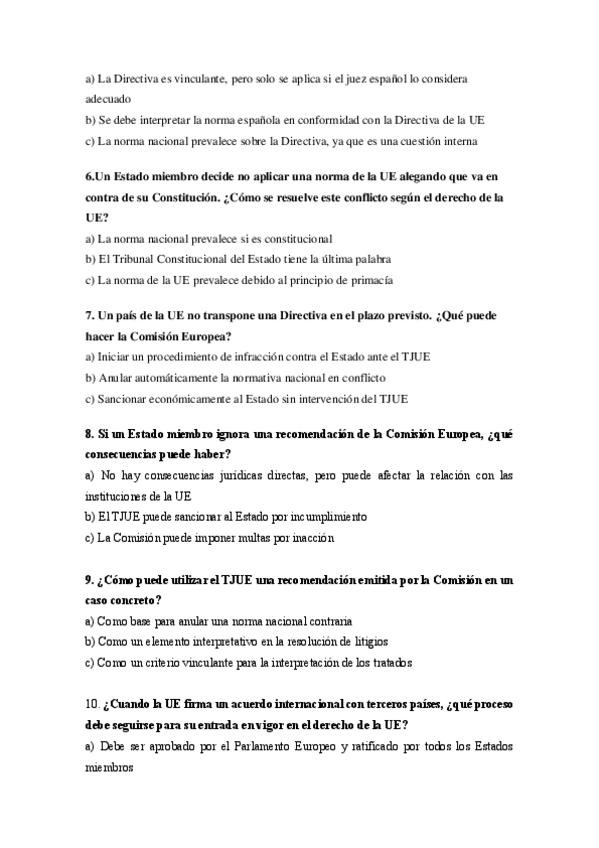 a) La Directiva es vinculante, pero solo se aplica si el juez español lo considera adecuado
b) Se debe interpretar la norma española en conformidad con la Directiva de la UE
c) La norma nacional prevalece sobre la Directiva, ya que es una cuestión interna

6.Un Estado miembro decide no aplicar una norma de la UE alegando que va en contra de su Constitución. ¿Cómo se resuelve este conflicto según el derecho de la UE?
a) La norma nacional prevalece si es constitucional
b) El Tribunal Constitucional del Estado tiene la última palabra
c) La norma de la UE prevalece debido al principio de primacía

7. Un país de la UE no transpone una Directiva en el plazo previsto. ¿Qué puede hacer la Comisión Europea?
a) Iniciar un procedimiento de infracción contra el Estado ante el TJUE
b) Anular automáticamente la normativa nacional en conflicto
c) Sancionar económicamente al Estado sin intervención del TJUE

8. Si un Estado miembro ignora una recomendación de la Comisión Europea, ¿qué consecuencias puede haber?
a) No hay consecuencias jurídicas directas, pero puede afectar la relación con las instituciones de la UE
b) El TJUE puede sancionar al Estado por incumplimiento
c) La Comisión puede imponer multas por inacción

9. ¿Cómo puede utilizar el TJUE una recomendación emitida por la Comisión en un caso concreto?
a) Como base para anular una norma nacional contraria
b) Como un elemento interpretativo en la resolución de litigios
c) Como un criterio vinculante para la interpretación de los tratados

10. ¿Cuando la UE firma un acuerdo internacional con terceros países, ¿qué proceso debe seguirse para su entrada en vigor en el derecho de la UE?
a) Debe ser aprobado por el Parlamento Europeo y ratificado por todos los Estados miembros